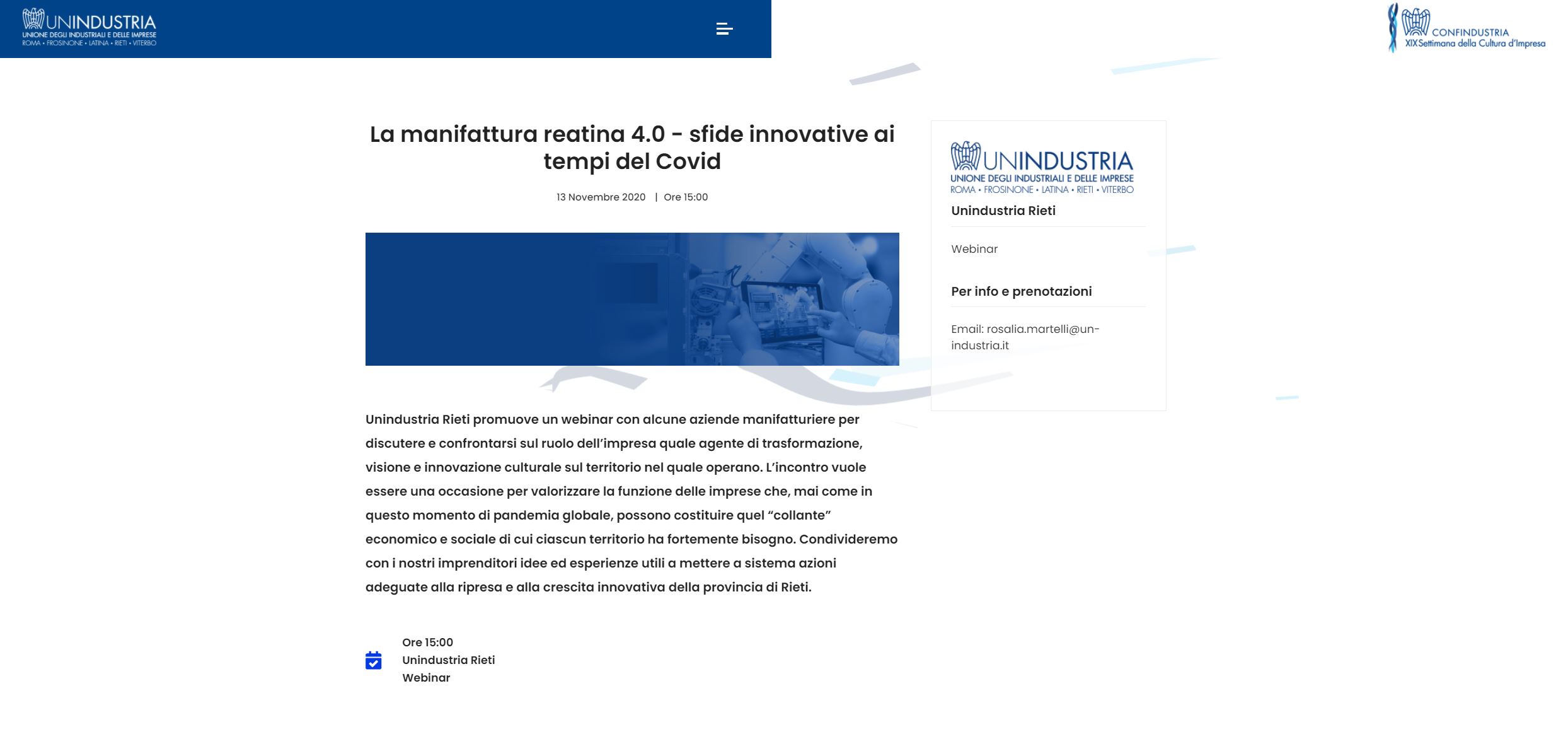 UNINDUSTRIA
UNIONE DEGLI INDUSTRIALI E DELLE IMPRESE
ROMA • FROSINONE • LATINA • RIETI • VITERBO

CONFINDUSTRIA
XIX Settimana della Cultura d'Impresa

La manifattura reatina 4.0 - sfide innovative ai tempi del Covid

13 Novembre 2020 | Ore 15:00

Unindustria Rieti promuove un webinar con alcune aziende manifatturiere per discutere e confrontarsi sul ruolo dell'impresa quale agente di trasformazione, visione e innovazione culturale sul territorio nel quale operano. L'incontro vuole essere una occasione per valorizzare la funzione delle imprese che, mai come in questo momento di pandemia globale, possono costituire quel "collante" economico e sociale di cui ciascun territorio ha fortemente bisogno. Condivideremo con i nostri imprenditori idee ed esperienze utili a mettere a sistema azioni adeguate alla ripresa e alla crescita innovativa della provincia di Rieti.

Ore 15:00
Unindustria Rieti
Webinar

UNINDUSTRIA
UNIONE DEGLI INDUSTRIALI E DELLE IMPRESE
ROMA • FROSINONE • LATINA • RIETI • VITERBO

Unindustria Rieti

Webinar

Per info e prenotazioni

Email: rosalia.martelli@un-industria.it